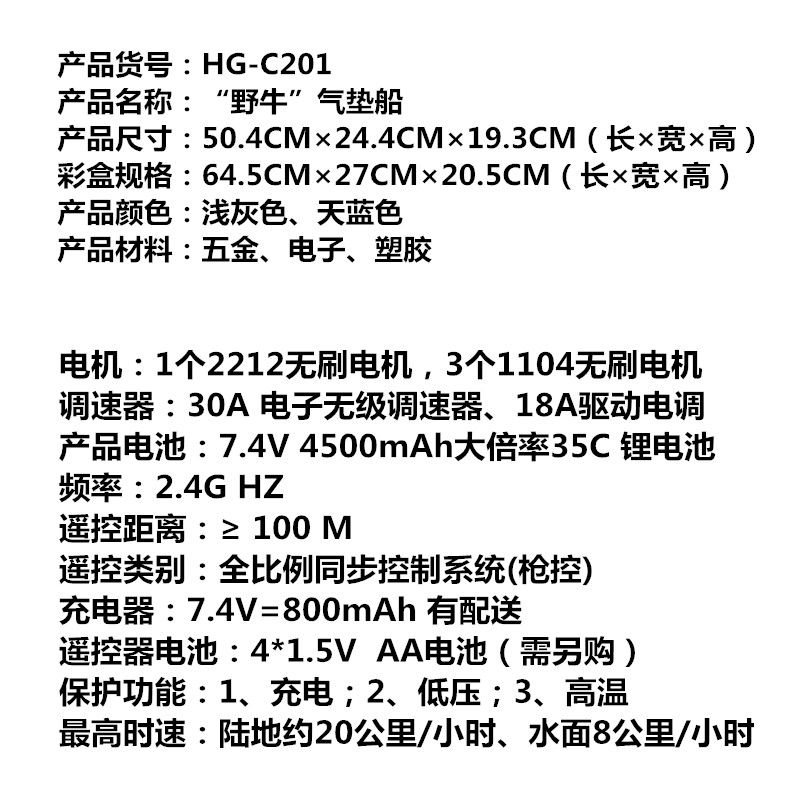 产品货号：HG-C201
产品名称：“野牛”气垫船
产品尺寸：50.4CM×24.4CM×19.3CM（长×宽×高）
彩盒规格：64.5CM×27CM×20.5CM（长×宽×高）
产品颜色：浅灰色、天蓝色
产品材料：五金、电子、塑胶

电机：1个2212无刷电机，3个1104无刷电机
调速器：30A 电子无级调速器、18A驱动电调
产品电池：7.4V 4500mAh大倍率35C 锂电池
频率：2.4G HZ
遥控距离：≥ 100 M
遥控类别：全比例同步控制系统(枪控)
充电器：7.4V=800mAh 有配送
遥控器电池：4*1.5V AA电池（需另购）
保护功能：1、充电；2、低压；3、高温
最高时速：陆地约20公里/小时、水面8公里/小时